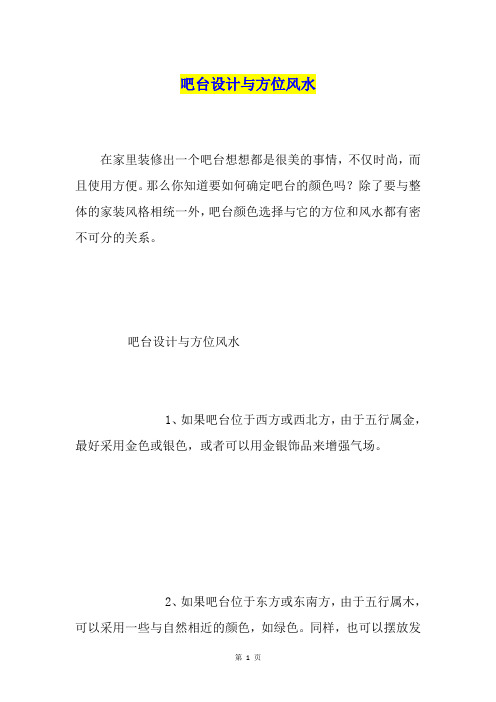 吧台设计与方位风水

在家里装修出一个吧台想想都是很美的事情，不仅时尚，而且使用方便。那么你知道要如何确定吧台的颜色吗？除了要与整体的家装风格相统一外，吧台颜色选择与它的方位和风水都有密不可分的关系。

吧台设计与方位风水

1、如果吧台位于西方或西北方，由于五行属金，最好采用金色或银色，或者可以用金银饰品来增强气场。

2、如果吧台位于东方或东南方，由于五行属木，可以采用一些与自然相近的颜色，如绿色。同样，也可以摆放发

第 1 页